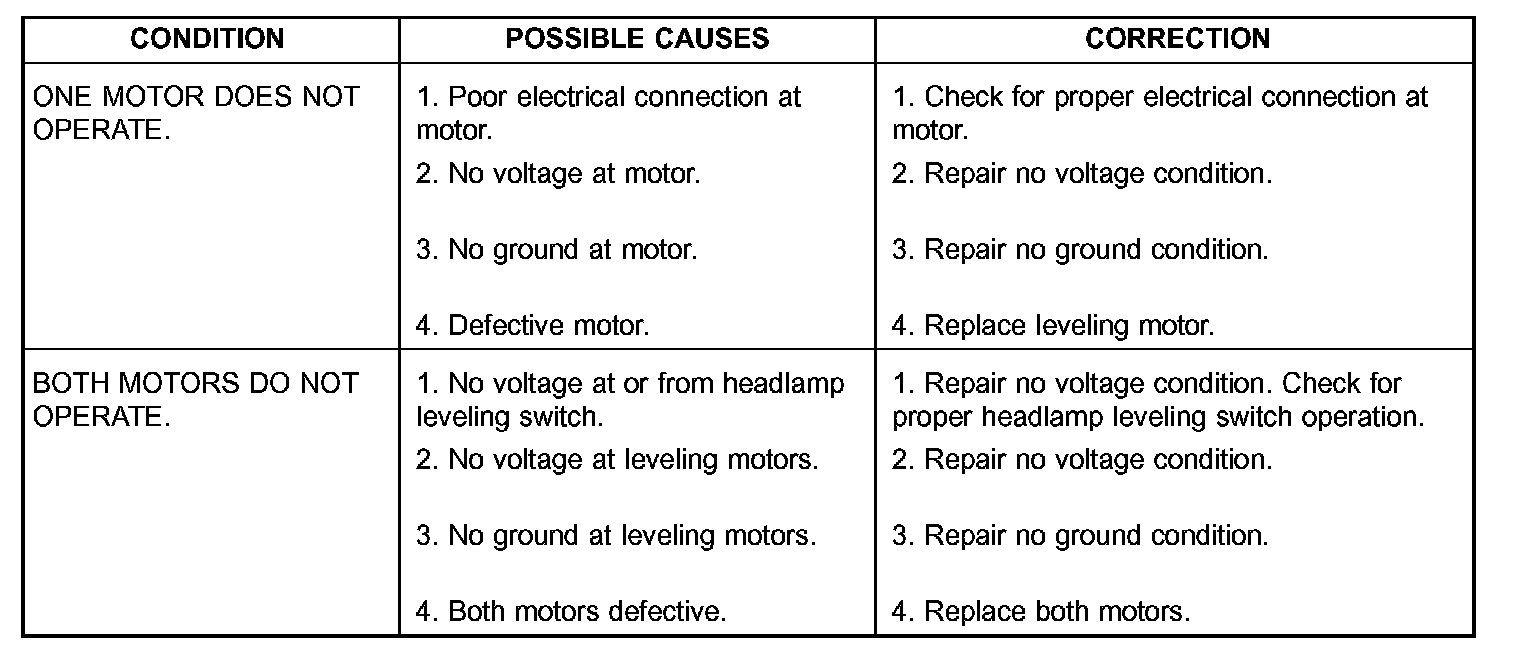 | CONDITION | POSSIBLE CAUSES | CORRECTION |
|---|---|---|
| ONE MOTOR DOES NOT OPERATE. | 1. Poor electrical connection at motor. | 1. Check for proper electrical connection at motor. |
| | 2. No voltage at motor. | 2. Repair no voltage condition. |
| | 3. No ground at motor. | 3. Repair no ground condition. |
| | 4. Defective motor. | 4. Replace leveling motor. |
| BOTH MOTORS DO NOT OPERATE. | 1. No voltage at or from headlamp leveling switch. | 1. Repair no voltage condition. Check for proper headlamp leveling switch operation. |
| | 2. No voltage at leveling motors. | 2. Repair no voltage condition. |
| | 3. No ground at leveling motors. | 3. Repair no ground condition. |
| | 4. Both motors defective. | 4. Replace both motors. |